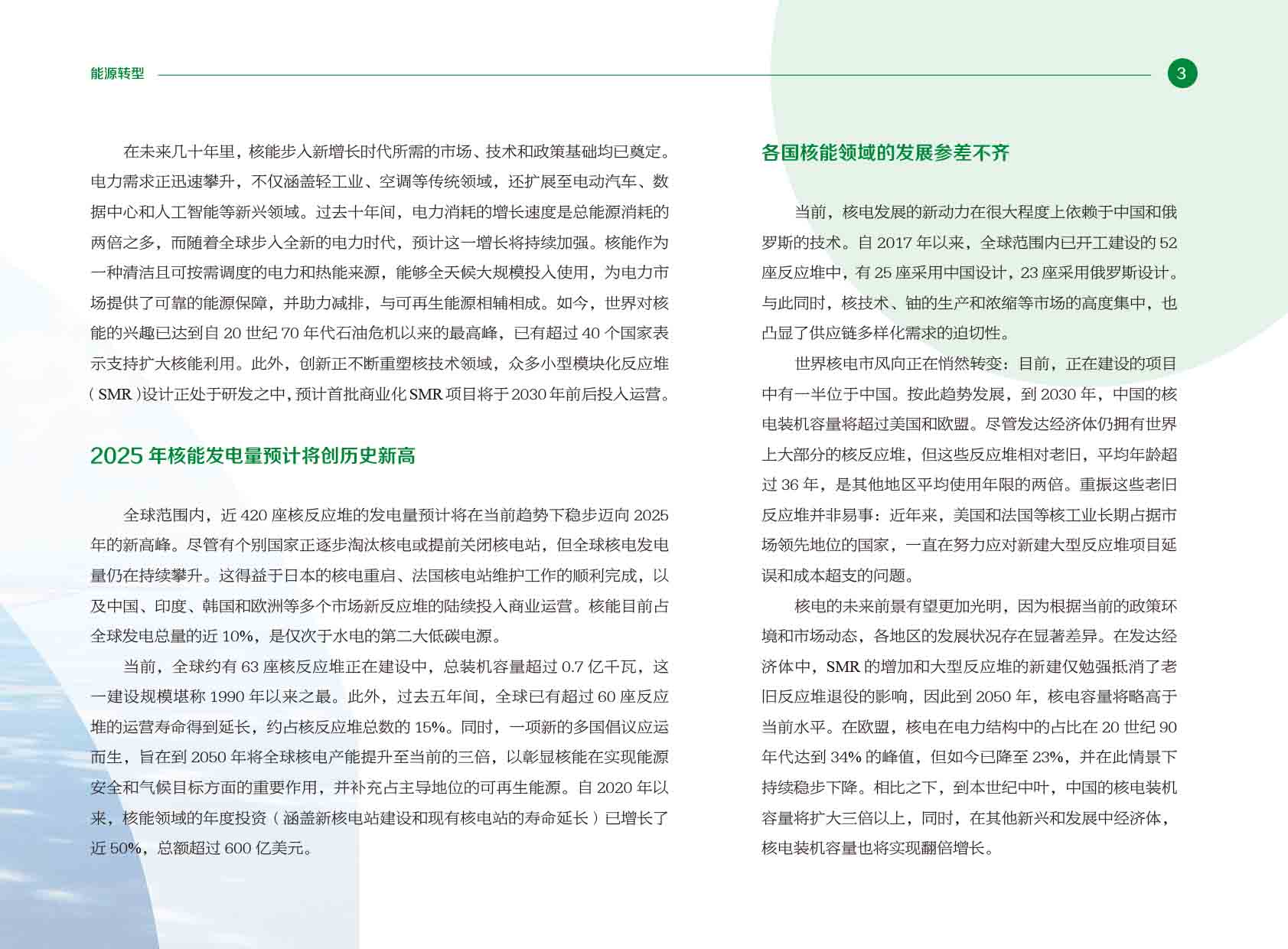 能源转型

3

在未来几十年里，核能步入新增长时代所需的市场、技术和政策基础均已奠定。电力需求正迅速攀升，不仅涵盖轻工业、空调等传统领域，还扩展至电动汽车、数据中心和人工智能等新兴领域。过去十年间，电力消耗的增长速度是总能源消耗的两倍之多，而随着全球步入全新的电力时代，预计这一增长将持续加强。核能作为一种清洁且可按需调度的电力和热能来源，能够全天候大规模投入使用，为电力市场提供了可靠的能源保障，并助力减排，与可再生能源相辅相成。如今，世界对核能的兴趣已达到自 20 世纪 70 年代石油危机以来的最高峰，已有超过 40 个国家表示支持扩大核能利用。此外，创新正不断重塑核技术领域，众多小型模块化反应堆（SMR）设计正处于研发之中，预计首批商业化 SMR 项目将于 2030 年前后投入运营。

2025 年核能发电量预计将创历史新高

全球范围内，近 420 座核反应堆的发电量预计将在当前趋势下稳步迈向 2025 年的新高峰。尽管有个别国家正逐步淘汰核电或提前关闭核电站，但全球核电发电量仍在持续攀升。这得益于日本的核电重启、法国核电站维护工作的顺利完成，以及中国、印度、韩国和欧洲等多个市场新反应堆的陆续投入商业运营。核能目前占全球发电总量的近 10%，是仅次于水电的第二大低碳电源。

当前，全球约有 63 座核反应堆正在建设中，总装机容量超过 0.7 亿千瓦，这一建设规模堪称 1990 年以来之最。此外，过去五年间，全球已有超过 60 座反应堆的运营寿命得到延长，约占核反应堆总数的 15%。同时，一项新的多国倡议应运而生，旨在到 2050 年将全球核电产能提升至当前的三倍，以彰显核能在实现能源安全和气候目标方面的重要作用，并补充占主导地位的可再生能源。自 2020 年以来，核能领域的年度投资（涵盖新核电站建设和现有核电站的寿命延长）已增长了近 50%，总额超过 600 亿美元。

各国核能领域的发展参差不齐

当前，核电发展的新动力在很大程度上依赖于中国和俄罗斯的技术。自 2017 年以来，全球范围内已开工建设的 52 座反应堆中，有 25 座采用中国设计，23 座采用俄罗斯设计。与此同时，核技术、铀的生产和浓缩等市场的高度集中，也凸显了供应链多样化需求的迫切性。

世界核电市风向正在悄然转变：目前，正在建设的项目中有一半位于中国。按此趋势发展，到 2030 年，中国的核电装机容量将超过美国和欧盟。尽管发达经济体仍拥有世界上大部分的核反应堆，但这些反应堆相对老旧，平均年龄超过 36 年，是其他地区平均使用年限的两倍。重振这些老旧反应堆并非易事：近年来，美国和法国等核工业长期占据市场领先地位的国家，一直在努力应对新建大型反应堆项目延误和成本超支的问题。

核电的未来前景有望更加光明，因为根据当前的政策环境和市场动态，各地区的发展状况存在显著差异。在发达经济体中，SMR 的增加和大型反应堆的新建仅勉强抵消了老旧反应堆退役的影响，因此到 2050 年，核电容量将略高于当前水平。在欧盟，核电在电力结构中的占比在 20 世纪 90 年代达到 34% 的峰值，但如今已降至 23%，并在此情景下持续稳步下降。相比之下，到本世纪中叶，中国的核电装机容量将扩大三倍以上，同时，在其他新兴和发展中经济体，核电装机容量也将实现翻倍增长。